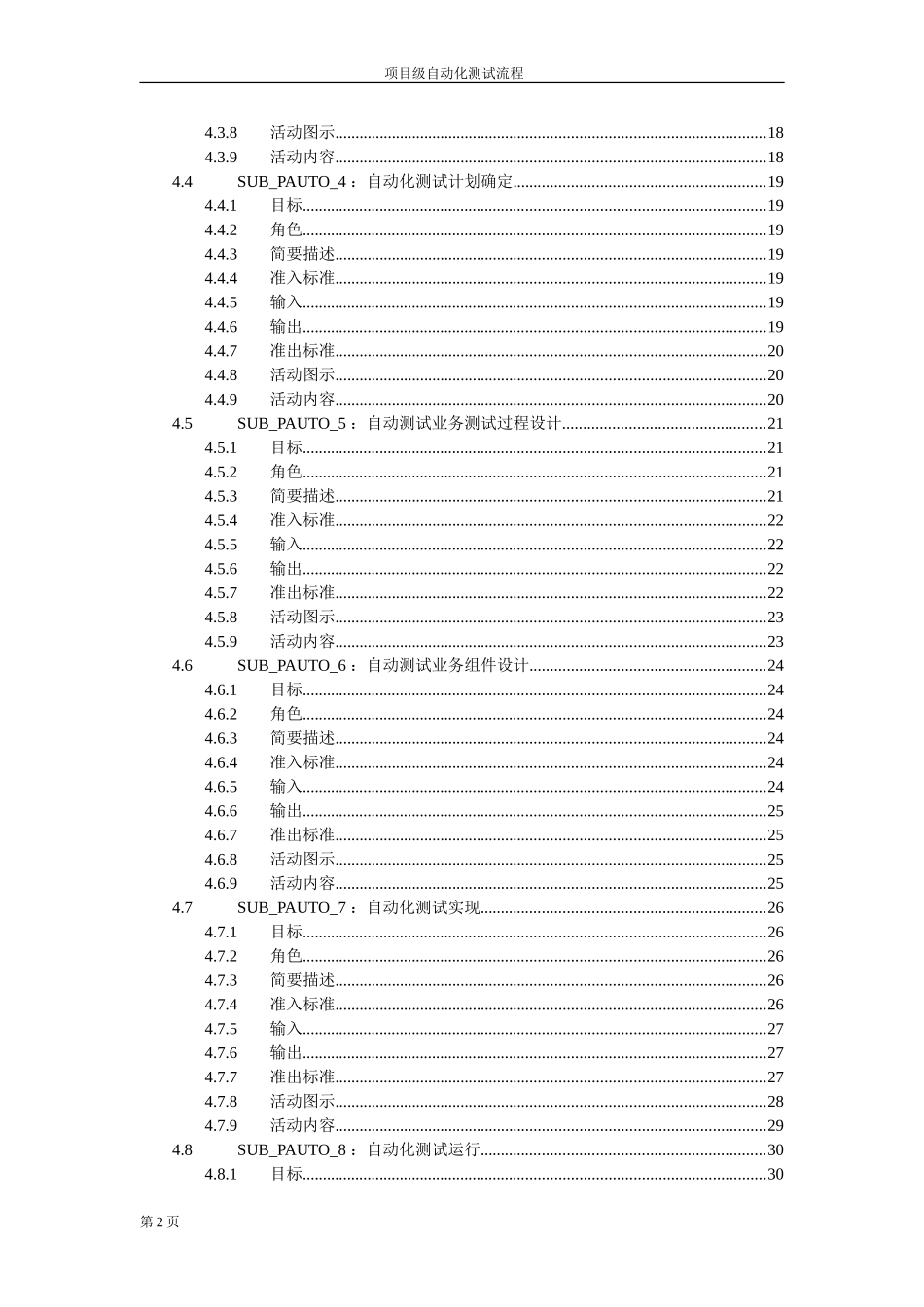 项目级自动化测试流程

4.3.8 活动图示........18
4.3.9 活动内容........18
4.4 SUB_PAUTO_4：自动化测试计划确定........19
4.4.1 目标........19
4.4.2 角色........19
4.4.3 简要描述........19
4.4.4 准入标准........19
4.4.5 输入........19
4.4.6 输出........19
4.4.7 准出标准........20
4.4.8 活动图示........20
4.4.9 活动内容........20
4.5 SUB_PAUTO_5：自动测试业务测试过程设计........21
4.5.1 目标........21
4.5.2 角色........21
4.5.3 简要描述........21
4.5.4 准入标准........22
4.5.5 输入........22
4.5.6 输出........22
4.5.7 准出标准........22
4.5.8 活动图示........23
4.5.9 活动内容........23
4.6 SUB_PAUTO_6：自动测试业务组件设计........24
4.6.1 目标........24
4.6.2 角色........24
4.6.3 简要描述........24
4.6.4 准入标准........24
4.6.5 输入........24
4.6.6 输出........25
4.6.7 准出标准........25
4.6.8 活动图示........25
4.6.9 活动内容........25
4.7 SUB_PAUTO_7：自动化测试实现........26
4.7.1 目标........26
4.7.2 角色........26
4.7.3 简要描述........26
4.7.4 准入标准........26
4.7.5 输入........27
4.7.6 输出........27
4.7.7 准出标准........27
4.7.8 活动图示........28
4.7.9 活动内容........29
4.8 SUB_PAUTO_8：自动化测试运行........30
4.8.1 目标........30

第 2 页